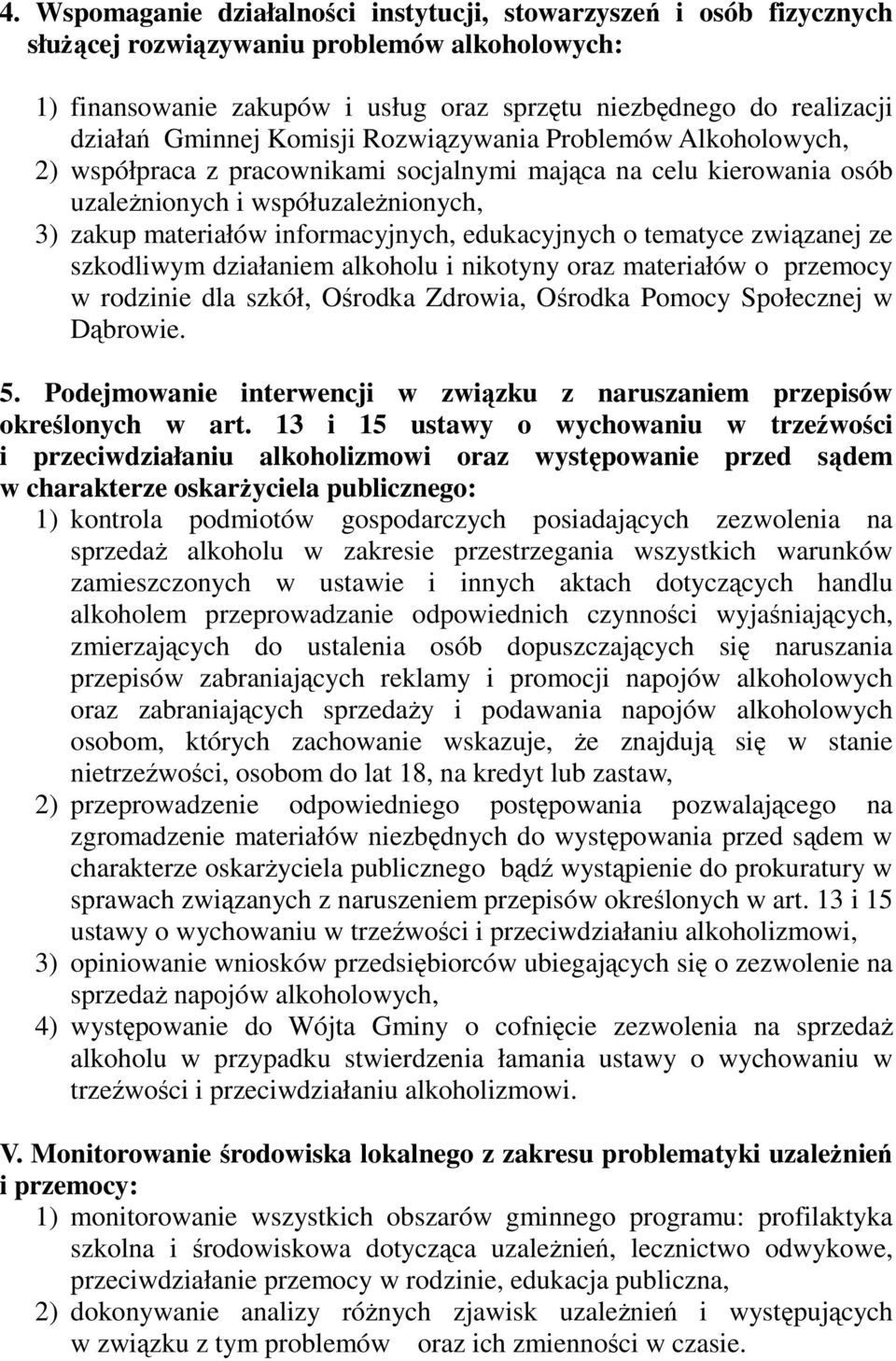 4. Wspomaganie działalności instytucji, stowarzyszeń i osób fizycznych służącej rozwiązywaniu problemów alkoholowych:

1) finansowanie zakupów i usług oraz sprzętu niezbędnego do realizacji działań Gminnej Komisji Rozwiązywania Problemów Alkoholowych,
2) współpraca z pracownikami socjalnymi mająca na celu kierowania osób uzależnionych i współuzależnionych,
3) zakup materiałów informacyjnych, edukacyjnych o tematyce związanej ze szkodliwym działaniem alkoholu i nikotyny oraz materiałów o przemocy w rodzinie dla szkół, Ośrodka Zdrowia, Ośrodka Pomocy Społecznej w Dąbrowie.

5. Podejmowanie interwencji w związku z naruszaniem przepisów określonych w art. 13 i 15 ustawy o wychowaniu w trzeźwości i przeciwdziałaniu alkoholizmowi oraz występowanie przed sądem w charakterze oskarżyciela publicznego:
1) kontrola podmiotów gospodarczych posiadających zezwolenia na sprzedaż alkoholu w zakresie przestrzegania wszystkich warunków zamieszczonych w ustawie i innych aktach dotyczących handlu alkoholem przeprowadzanie odpowiednich czynności wyjaśniających, zmierzających do ustalenia osób dopuszczających się naruszania przepisów zabraniających reklamy i promocji napojów alkoholowych oraz zabraniających sprzedaży i podawania napojów alkoholowych osobom, których zachowanie wskazuje, że znajdują się w stanie nietrzeźwości, osobom do lat 18, na kredyt lub zastaw,
2) przeprowadzenie odpowiedniego postępowania pozwalającego na zgromadzenie materiałów niezbędnych do występowania przed sądem w charakterze oskarżyciela publicznego bądź wystąpienie do prokuratury w sprawach związanych z naruszeniem przepisów określonych w art. 13 i 15 ustawy o wychowaniu w trzeźwości i przeciwdziałaniu alkoholizmowi,
3) opiniowanie wniosków przedsiębiorców ubiegających się o zezwolenie na sprzedaż napojów alkoholowych,
4) występowanie do Wójta Gminy o cofnięcie zezwolenia na sprzedaż alkoholu w przypadku stwierdzenia łamania ustawy o wychowaniu w trzeźwości i przeciwdziałaniu alkoholizmowi.

V. Monitorowanie środowiska lokalnego z zakresu problematyki uzależnień i przemocy:
1) monitorowanie wszystkich obszarów gminnego programu: profilaktyka szkolna i środowiskowa dotycząca uzależnień, lecznictwo odwykowe, przeciwdziałanie przemocy w rodzinie, edukacja publiczna,
2) dokonywanie analizy różnych zjawisk uzależnień i występujących w związku z tym problemów oraz ich zmienności w czasie.